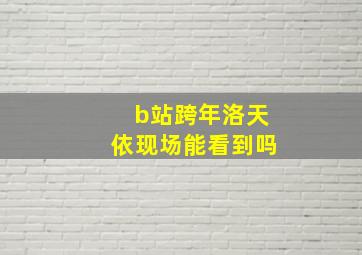 b站跨年洛天依现场能看到吗